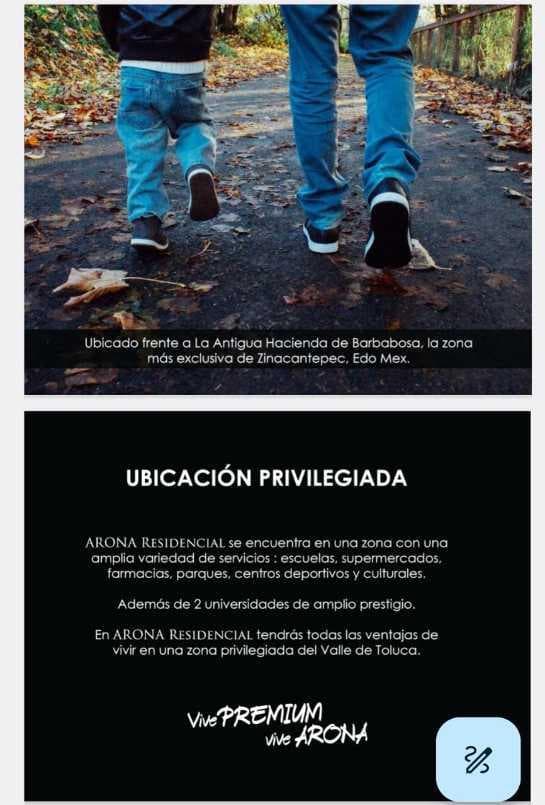 Ubicado frente a La Antigua Hacienda de Barbabosa, la zona más exclusiva de Zinacantepec, Edo Mex.

UBICACIÓN PRIVILEGIADA

ARONA RESIDENCIAL se encuentra en una zona con una amplia variedad de servicios : escuelas, supermercados, farmacias, parques, centros deportivos y culturales.

Además de 2 universidades de amplio prestigio.

En ARONA RESIDENCIAL tendrás todas las ventajas de vivir en una zona privilegiada del Valle de Toluca.

Vive PREMIUM vive ARONA